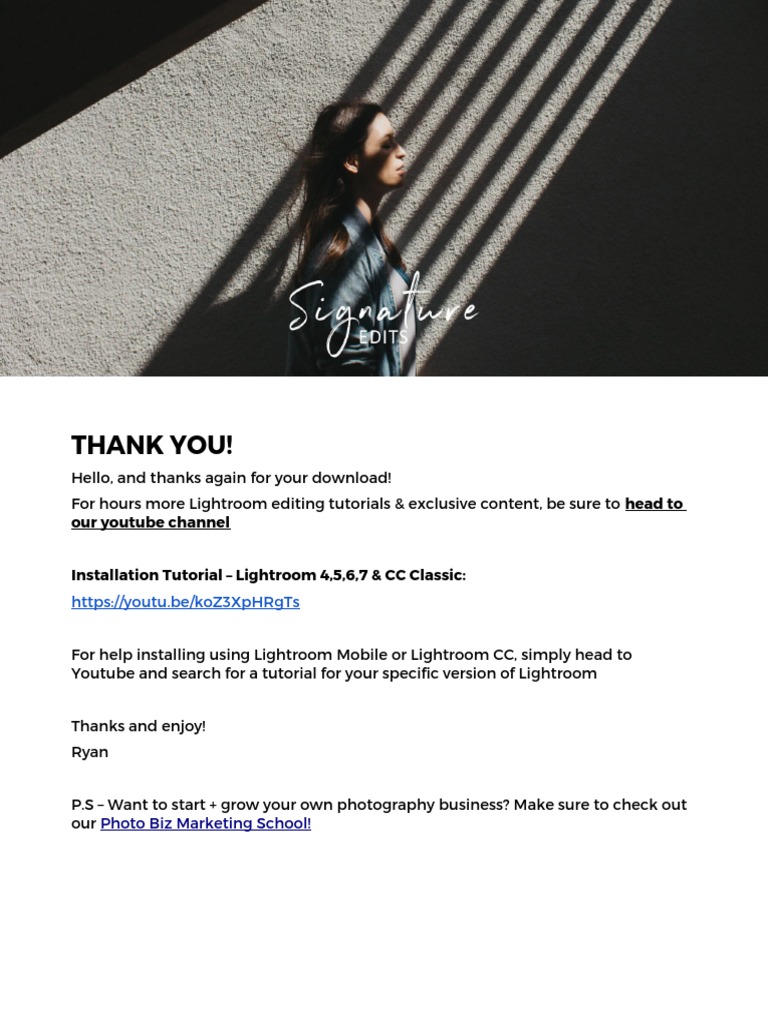 Signature
EDITS

THANK YOU!

Hello, and thanks again for your download!

For hours more Lightroom editing tutorials & exclusive content, be sure to head to our youtube channel

Installation Tutorial – Lightroom 4,5,6,7 & CC Classic:

https://youtu.be/koZ3XpHRgTs

For help installing using Lightroom Mobile or Lightroom CC, simply head to Youtube and search for a tutorial for your specific version of Lightroom

Thanks and enjoy!

Ryan

P.S – Want to start + grow your own photography business? Make sure to check out our Photo Biz Marketing School!